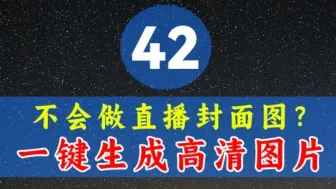 42

不会做直播封面图？

一键生成高清图片